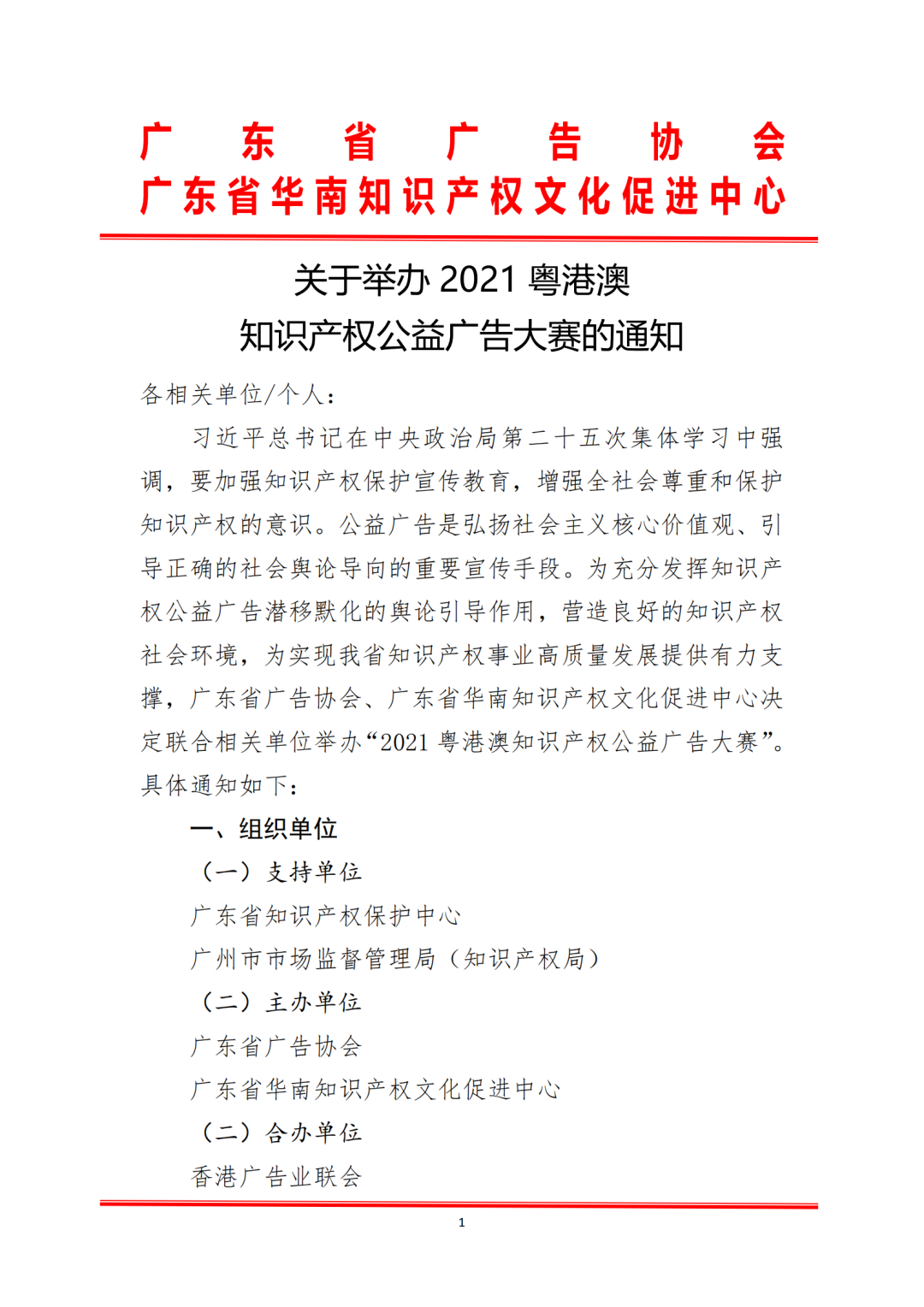 广东省广告协会
广东省华南知识产权文化促进中心

关于举办 2021 粤港澳
知识产权公益广告大赛的通知

各相关单位/个人：

习近平总书记在中央政治局第二十五次集体学习中强调，要加强知识产权保护宣传教育，增强全社会尊重和保护知识产权的意识。公益广告是弘扬社会主义核心价值观、引导正确的社会舆论导向的重要宣传手段。为充分发挥知识产权公益广告潜移默化的舆论引导作用，营造良好的知识产权社会环境，为实现我省知识产权事业高质量发展提供有力支撑，广东省广告协会、广东省华南知识产权文化促进中心决定联合相关单位举办“2021 粤港澳知识产权公益广告大赛”。具体通知如下：

一、组织单位

（一）支持单位

广东省知识产权保护中心

广州市市场监督管理局（知识产权局）

（二）主办单位

广东省广告协会

广东省华南知识产权文化促进中心

（二）合办单位

香港广告业联会

1